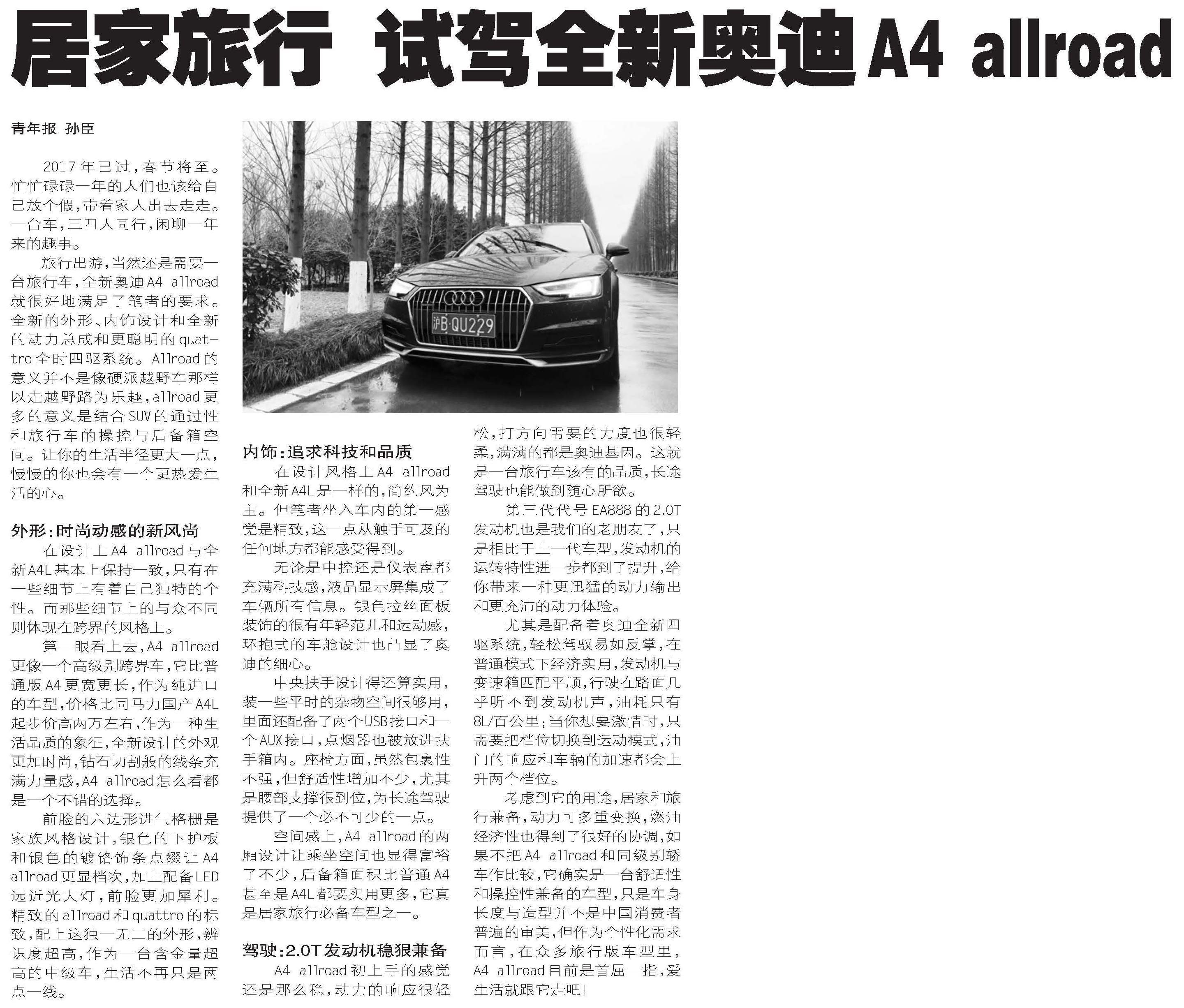 居家旅行 试驾全新奥迪A4 allroad

青年报 孙臣

2017年已过，春节将至。忙忙碌碌一年的人们也该给自己放个假，带着家人出去走走。一台车，三四人同行，闲聊一年来的趣事。

旅行出游，当然还是需要一台旅行车，全新奥迪A4 allroad就很好地满足了笔者的要求。全新的外形、内饰设计和全新的动力总成和更聪明的quattro全时四驱系统。Allroad的意义并不是像硬派越野车那样以走越野路为乐趣，allroad更多的意义是结合SUV的通过性和旅行车的操控与后备箱空间。让你的生活半径更大一点，慢慢的你也会有一个更热爱生活的心。

外形：时尚动感的新风尚

在设计上A4 allroad与全新A4L基本上保持一致，只有在一些细节上有着自己独特的个性。而那些细节上的与众不同则体现在跨界的风格上。

第一眼看上去，A4 allroad更像一个高级别跨界车，它比普通版A4更宽更长，作为纯进口的车型，价格比同马力国产A4L起步价高两万左右，作为一种生活品质的象征，全新设计的外观更加时尚，钻石切割般的线条充满力量感，A4 allroad怎么看都是一个不错的选择。

前脸的六边形进气格栅是家族风格设计，银色的下护板和银色的镀铬饰条点缀让A4 allroad更显档次，加上配备LED远近光大灯，前脸更加犀利。精致的allroad和quattro的标致，配上这独一无二的外形，辨识度超高，作为一台含金量超高的中级车，生活不再只是两点一线。

内饰：追求科技和品质

在设计风格上A4 allroad和全新A4L是一样的，简约风为主。但笔者坐入车内的第一感觉是精致，这一点从触手可及的任何地方都能感受得到。

无论是中控还是仪表盘都充满科技感，液晶显示屏集成了车辆所有信息。银色拉丝面板装饰的很有年轻范儿和运动感，环抱式的车舱设计也凸显了奥迪的细心。

中央扶手设计得还算实用，装一些平时的杂物空间很够用，里面还配备了两个USB接口和一个AUX接口，点烟器也被放进扶手箱内。座椅方面，虽然包裹性不强，但舒适性增加不少，尤其是腰部支撑很到位，为长途驾驶提供了一个必不可少的一点。

空间感上，A4 allroad的两厢设计让乘坐空间也显得富裕了不少，后备箱面积比普通A4甚至是A4L都要实用更多，它真是居家旅行必备车型之一。

驾驶：2.0T发动机稳狠兼备

A4 allroad初上手的感觉还是那么稳，动力的响应很轻松，打方向需要的力度也很轻柔，满满的都是奥迪基因。这就是一台旅行车该有的品质，长途驾驶也能做到随心所欲。

第三代代号EA888的2.0T发动机也是我们的老朋友了，只是相比于上一代车型，发动机的运转特性进一步都到了提升，给你带来一种更迅猛的动力输出和更充沛的动力体验。

尤其是配备着奥迪全新四驱系统，轻松驾驭易如反掌，在普通模式下经济实用，发动机与变速箱匹配平顺，行驶在路面几乎听不到发动机声，油耗只有8L/百公里；当你想要激情时，只需要把档位切换到运动模式，油门的响应和车辆的加速都会上升两个档位。

考虑到它的用途，居家和旅行兼备，动力可多重变换，燃油经济性也得到了很好的协调，如果不把A4 allroad和同级别轿车作比较，它确实是一台舒适性和操控性兼备的车型，只是车身长度与造型并不是中国消费者普遍的审美，但作为个性化需求而言，在众多旅行版车型里，A4 allroad目前是首屈一指，爱生活就跟它走吧！